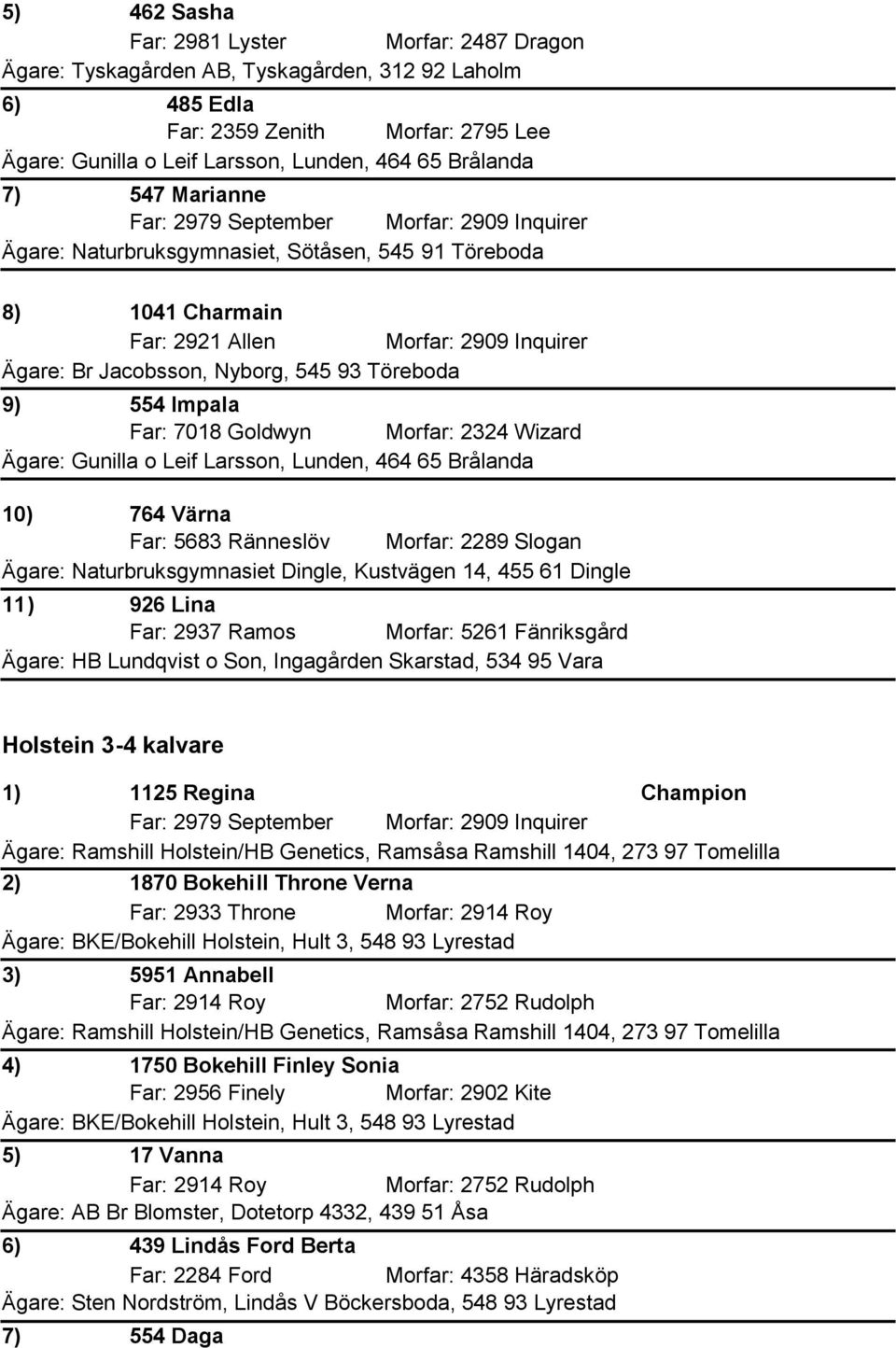 5) 462 Sasha
Far: 2981 Lyster Morfar: 2487 Dragon
Ägare: Tyskagården AB, Tyskagården, 312 92 Laholm

6) 485 Edla
Far: 2359 Zenith Morfar: 2795 Lee
Ägare: Gunilla o Leif Larsson, Lunden, 464 65 Brålanda

7) 547 Marianne
Far: 2979 September Morfar: 2909 Inquirer
Ägare: Naturbruksgymnasiet, Sötåsen, 545 91 Töreboda

8) 1041 Charmain
Far: 2921 Allen Morfar: 2909 Inquirer
Ägare: Br Jacobsson, Nyborg, 545 93 Töreboda

9) 554 Impala
Far: 7018 Goldwyn Morfar: 2324 Wizard
Ägare: Gunilla o Leif Larsson, Lunden, 464 65 Brålanda

10) 764 Värna
Far: 5683 Ränneslöv Morfar: 2289 Slogan
Ägare: Naturbruksgymnasiet Dingle, Kustvägen 14, 455 61 Dingle

11) 926 Lina
Far: 2937 Ramos Morfar: 5261 Fänriksgård
Ägare: HB Lundqvist o Son, Ingagården Skarstad, 534 95 Vara

Holstein 3-4 kalvare

1) 1125 Regina Champion
Far: 2979 September Morfar: 2909 Inquirer
Ägare: Ramshill Holstein/HB Genetics, Ramsåsa Ramshill 1404, 273 97 Tomelilla

2) 1870 Bokehill Throne Verna
Far: 2933 Throne Morfar: 2914 Roy
Ägare: BKE/Bokehill Holstein, Hult 3, 548 93 Lyrestad

3) 5951 Annabell
Far: 2914 Roy Morfar: 2752 Rudolph
Ägare: Ramshill Holstein/HB Genetics, Ramsåsa Ramshill 1404, 273 97 Tomelilla

4) 1750 Bokehill Finley Sonia
Far: 2956 Finely Morfar: 2902 Kite
Ägare: BKE/Bokehill Holstein, Hult 3, 548 93 Lyrestad

5) 17 Vanna
Far: 2914 Roy Morfar: 2752 Rudolph
Ägare: AB Br Blomster, Dotetorp 4332, 439 51 Åsa

6) 439 Lindås Ford Berta
Far: 2284 Ford Morfar: 4358 Häradsköp
Ägare: Sten Nordström, Lindås V Böckersboda, 548 93 Lyrestad

7) 554 Daga